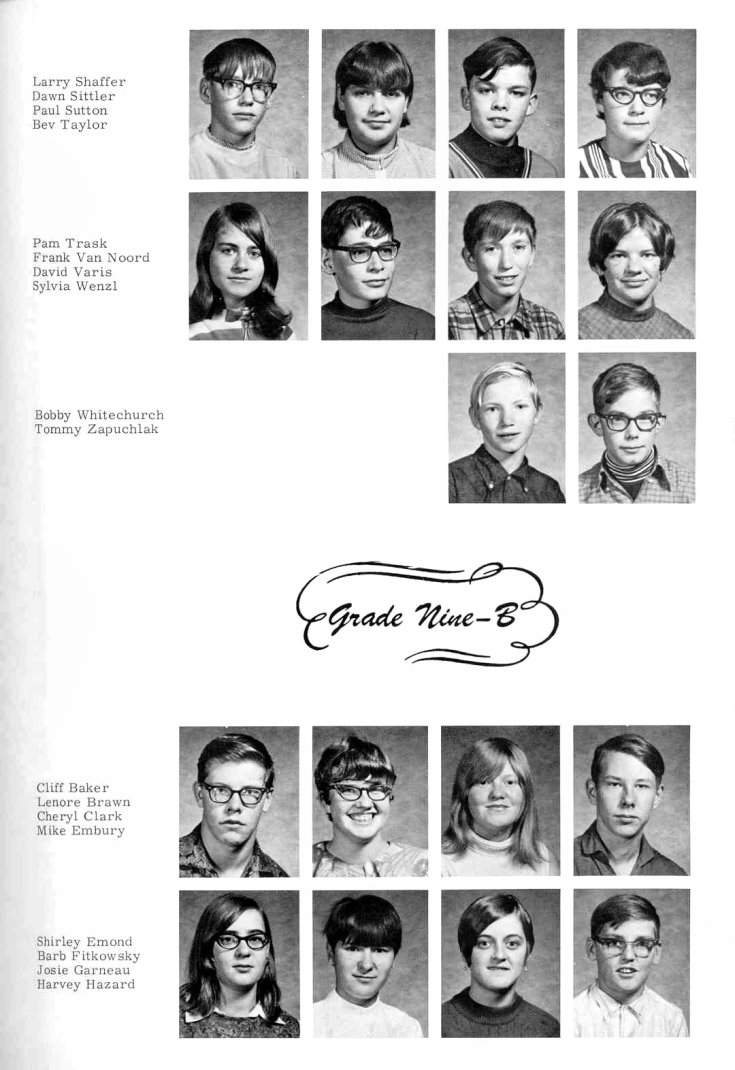 Larry Shaffer
Dawn Sittler
Paul Sutton
Bev Taylor

Pam Trask
Frank Van Noord
David Varis
Sylvia Wenzl

Bobby Whitechurch
Tommy Zapuchlak

Grade Nine-B

Cliff Baker
Lenore Brawn
Cheryl Clark
Mike Embury

Shirley Emond
Barb Fitkowsky
Josie Garneau
Harvey Hazard